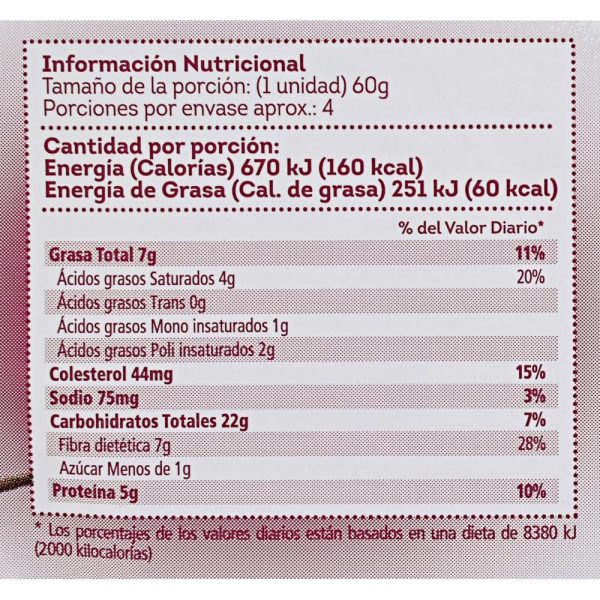 Información Nutricional
Tamaño de la porción: (1 unidad) 60g
Porciones por envase aprox.: 4

Cantidad por porción:
Energía (Calorías) 670 kJ (160 kcal)
Energía de Grasa (Cal. de grasa) 251 kJ (60 kcal)

| | % del Valor Diario* |
|---|---|
| Grasa Total 7g | 11% |
| Ácidos grasos Saturados 4g | 20% |
| Ácidos grasos Trans 0g | |
| Ácidos grasos Mono insaturados 1g | |
| Ácidos grasos Poli insaturados 2g | |
| Colesterol 44mg | 15% |
| Sodio 75mg | 3% |
| Carbohidratos Totales 22g | 7% |
| Fibra dietética 7g | 28% |
| Azúcar Menos de 1g | |
| Proteína 5g | 10% |

* Los porcentajes de los valores diarios están basados en una dieta de 8380 kJ (2000 kilocalorías)